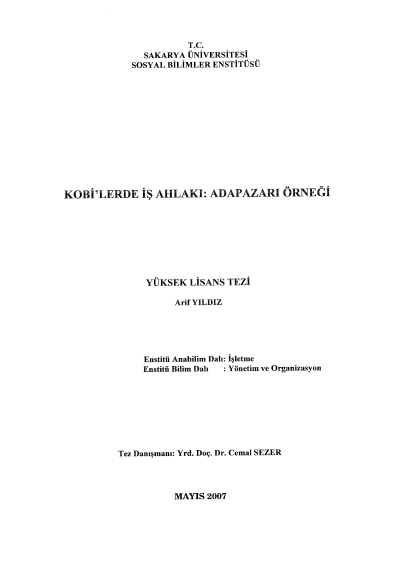 T.C.
SAKARYA ÜNİVERSİTESİ
SOSYAL BİLİMLER ENSTİTÜSÜ

KOBİ'LERDE İŞ AHLAKI: ADAPAZARI ÖRNEĞİ

YÜKSEK LİSANS TEZİ

Arif YILDIZ

Enstitü Anabilim Dalı: İşletme
Enstitü Bilim Dalı : Yönetim ve Organizasyon

Tez Danışmanı: Yrd. Doç. Dr. Cemal SEZER

MAYIS 2007